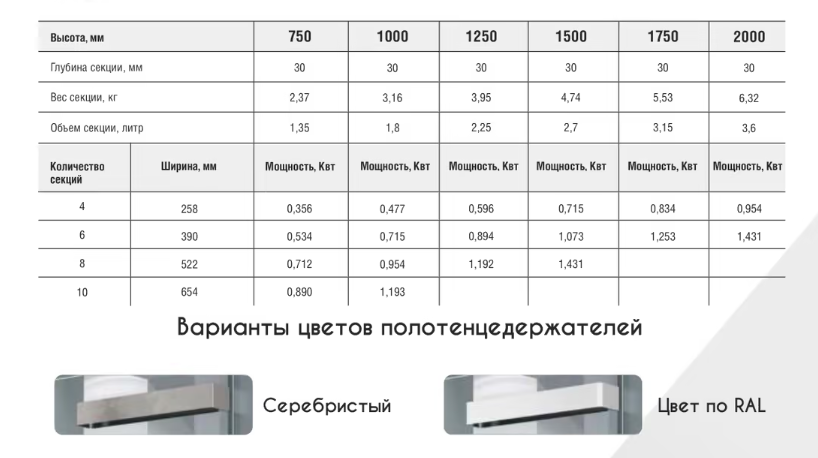 | Высота, мм | | 750 | 1000 | 1250 | 1500 | 1750 | 2000 |
|---|---|---|---|---|---|---|---|
| Глубина секции, мм | | 30 | 30 | 30 | 30 | 30 | 30 |
| Вес секции, кг | | 2,37 | 3,16 | 3,95 | 4,74 | 5,53 | 6,32 |
| Объем секции, литр | | 1,35 | 1,8 | 2,25 | 2,7 | 3,15 | 3,6 |
| Количество секций | Ширина, мм | Мощность, Квт | Мощность, Квт | Мощность, Квт | Мощность, Квт | Мощность, Квт | Мощность, Квт |
| 4 | 258 | 0,356 | 0,477 | 0,596 | 0,715 | 0,834 | 0,954 |
| 6 | 390 | 0,534 | 0,715 | 0,894 | 1,073 | 1,253 | 1,431 |
| 8 | 522 | 0,712 | 0,954 | 1,192 | 1,431 | | |
| 10 | 654 | 0,890 | 1,193 | | | | |

Варианты цветов полотенцедержателей

Серебристый

Цвет по RAL